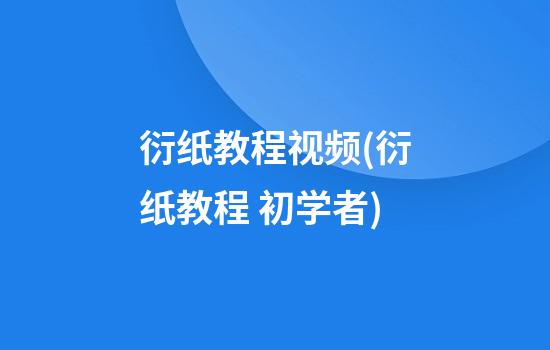 衍纸教程视频(衍纸教程 初学者)